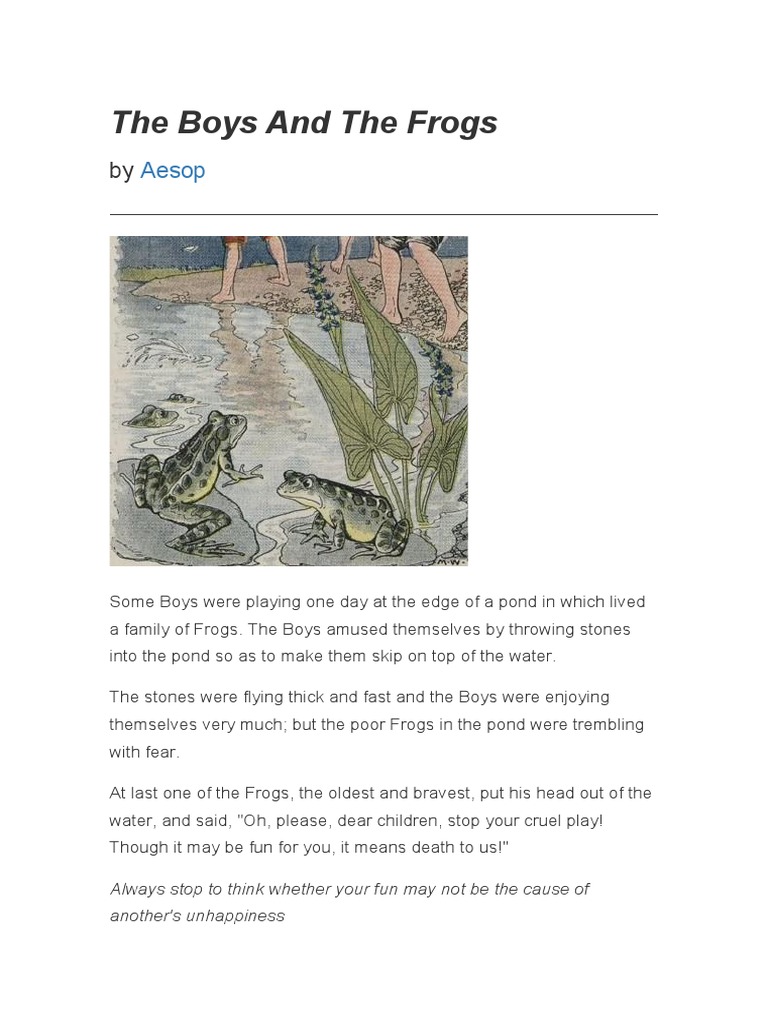 The Boys And The Frogs

by Aesop

M.W.

Some Boys were playing one day at the edge of a pond in which lived a family of Frogs. The Boys amused themselves by throwing stones into the pond so as to make them skip on top of the water.

The stones were flying thick and fast and the Boys were enjoying themselves very much; but the poor Frogs in the pond were trembling with fear.

At last one of the Frogs, the oldest and bravest, put his head out of the water, and said, "Oh, please, dear children, stop your cruel play! Though it may be fun for you, it means death to us!"

Always stop to think whether your fun may not be the cause of another's unhappiness